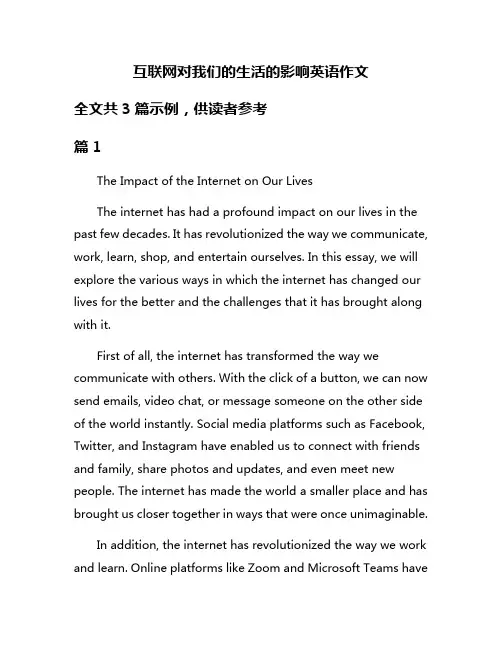 互联网对我们的生活的影响英语作文

全文共 3 篇示例，供读者参考

篇 1

The Impact of the Internet on Our Lives

The internet has had a profound impact on our lives in the past few decades. It has revolutionized the way we communicate, work, learn, shop, and entertain ourselves. In this essay, we will explore the various ways in which the internet has changed our lives for the better and the challenges that it has brought along with it.

First of all, the internet has transformed the way we communicate with others. With the click of a button, we can now send emails, video chat, or message someone on the other side of the world instantly. Social media platforms such as Facebook, Twitter, and Instagram have enabled us to connect with friends and family, share photos and updates, and even meet new people. The internet has made the world a smaller place and has brought us closer together in ways that were once unimaginable.

In addition, the internet has revolutionized the way we work and learn. Online platforms like Zoom and Microsoft Teams have